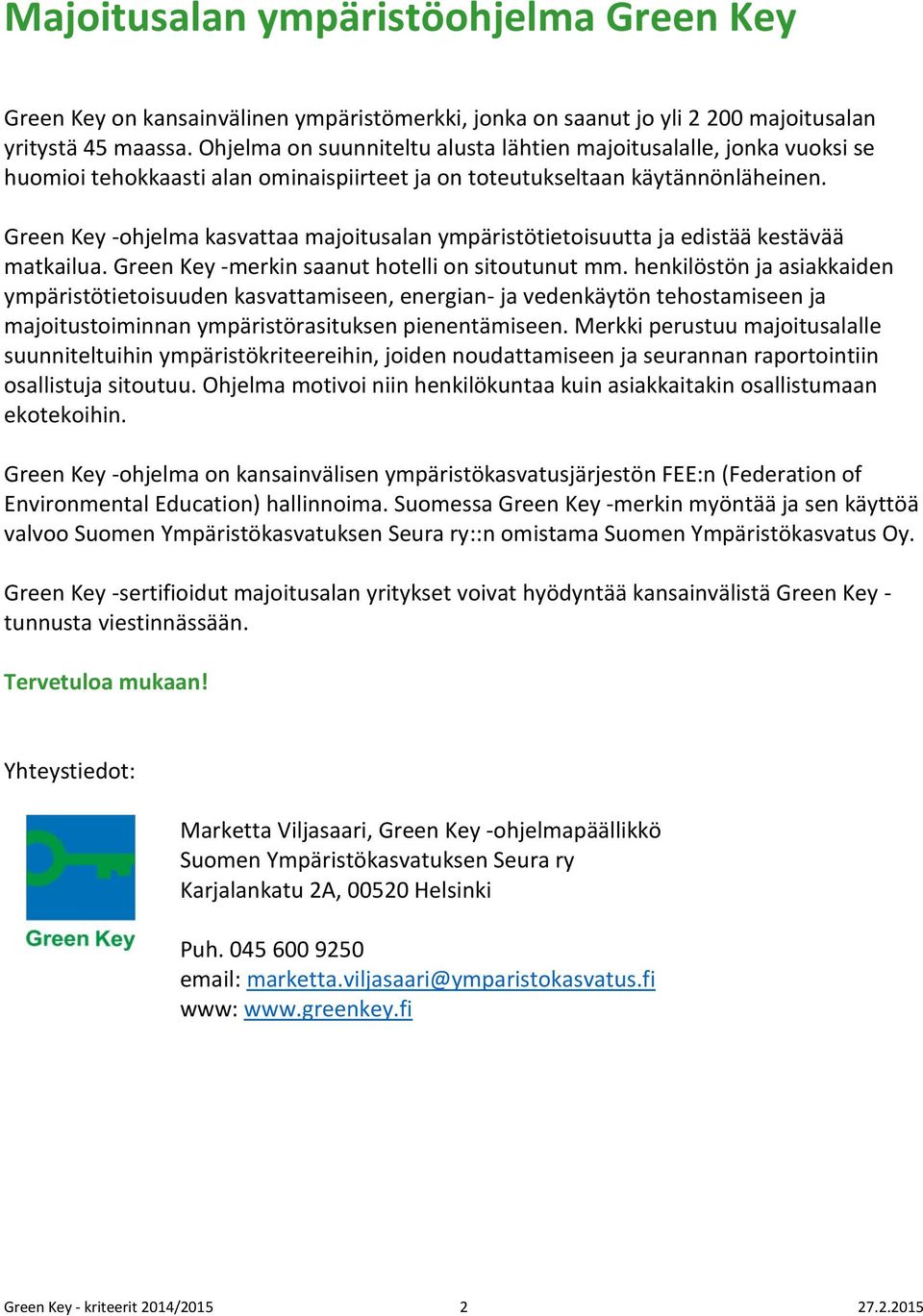 Majoitusalan ympäristöohjelma Green Key

Green Key on kansainvälinen ympäristömerkki, jonka on saanut jo yli 2 200 majoitusalan yritystä 45 maassa. Ohjelma on suunniteltu alusta lähtien majoitusalalle, jonka vuoksi se huomioi tehokkaasti alan ominaispiirteet ja on toteutukseltaan käytännönläheinen.

Green Key -ohjelma kasvattaa majoitusalan ympäristötietoisuutta ja edistää kestävää matkailua. Green Key -merkin saanut hotelli on sitoutunut mm. henkilöstön ja asiakkaiden ympäristötietoisuuden kasvattamiseen, energian- ja vedenkäytön tehostamiseen ja majoitustoiminnan ympäristörasituksen pienentämiseen. Merkki perustuu majoitusalalle suunniteltuihin ympäristökriteereihin, joiden noudattamiseen ja seurannan raportointiin osallistuja sitoutuu. Ohjelma motivoi niin henkilökuntaa kuin asiakkaitakin osallistumaan ekotekoihin.

Green Key -ohjelma on kansainvälisen ympäristökasvatusjärjestön FEE:n (Federation of Environmental Education) hallinnoima. Suomessa Green Key -merkin myöntää ja sen käyttöä valvoo Suomen Ympäristökasvatuksen Seura ry::n omistama Suomen Ympäristökasvatus Oy.

Green Key -sertifioidut majoitusalan yritykset voivat hyödyntää kansainvälistä Green Key -tunnusta viestinnässään.

Tervetuloa mukaan!

Yhteystiedot:

Green Key

Marketta Viljasaari, Green Key -ohjelmapäällikkö
Suomen Ympäristökasvatuksen Seura ry
Karjalankatu 2A, 00520 Helsinki

Puh. 045 600 9250
email: marketta.viljasaari@ymparistokasvatus.fi
www: www.greenkey.fi

Green Key - kriteerit 2014/2015 2 27.2.2015